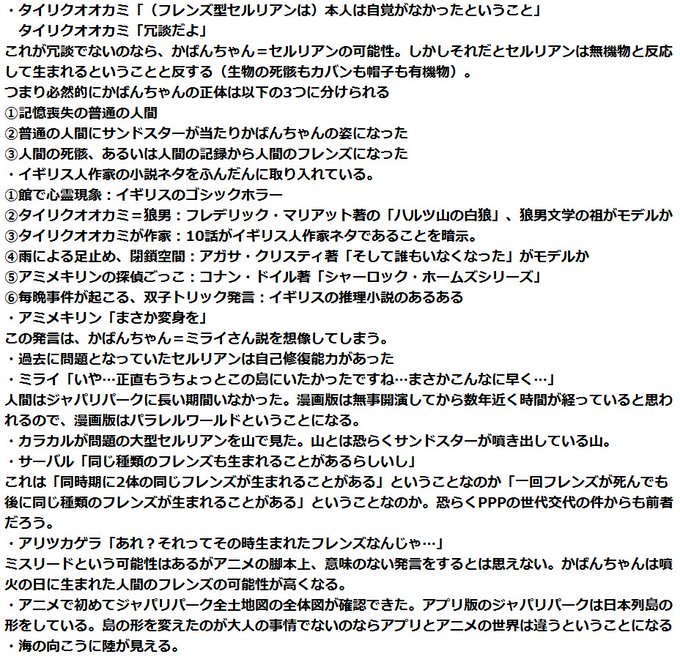 ・タイリクオオカミ「（フレンズ型セルリアンは）本人は自覚がなかったということ」
タイリクオオカミ「冗談だよ」
これが冗談でないのなら、かばんちゃん＝セルリアンの可能性。しかしそれだとセルリアンは無機物と反応して生まれるということと反する（生物の死骸もカバンも帽子も有機物）。
つまり必然的にかばんちゃんの正体は以下の3つに分けられる
①記憶喪失の普通の人間
②普通の人間にサンドスターが当たりかばんちゃんの姿になった
③人間の死骸、あるいは人間の記録から人間のフレンズになった
・イギリス人作家の小説ネタをふんだんに取り入れている。
①館で心霊現象：イギリスのゴシックホラー
②タイリクオオカミ＝狼男：フレデリック・マリアット著の「ハルツ山の白狼」、狼男文学の祖がモデルか
③タイリクオオカミが作家：10話がイギリス人作家ネタであることを暗示。
④雨による足止め、閉鎖空間：アガサ・クリスティ著「そして誰もいなくなった」がモデルか
⑤アミメキリンの探偵ごっこ：コナン・ドイル著「シャーロック・ホームズシリーズ」
⑥毎晩事件が起こる、双子トリック発言：イギリスの推理小説のあるある
・アミメキリン「まさか変身を」
この発言は、かばんちゃん＝ミライさん説を想像してしまう。
・過去に問題となっていたセルリアンは自己修復能力があった
・ミライ「いや…正直もうちょっとこの島にいたかったですね…まさかこんなに早く…」
人間はジャパリパークに長い期間いなかった。漫画版は無事開演してから数年近く時間が経っていると思われるので、漫画版はパラレルワールドということになる。
・カラカルが問題の大型セルリアンを山で見た。山とは恐らくサンドスターが噴き出している山。
・サーバル「同じ種類のフレンズも生まれることがあるらしいし」
これは「同時期に2体の同じフレンズが生まれることがある」ということなのか「一回フレンズが死んでも後に同じ種類のフレンズが生まれることがある」ということなのか。恐らくPPPの世代交代の件からも前者だろう。
・アリツカゲラ「あれ？それってその時生まれたフレンズなんじゃ…」
ミスリードという可能性はあるがアニメの脚本上、意味のない発言をするとは思えない。かばんちゃんは噴火の日に生まれた人間のフレンズの可能性が高くなる。
・アニメで初めてジャパリパーク全土地図の全体図が確認できた。アプリ版のジャパリパークは日本列島の形をしている。島の形を変えたのが大人の事情でないのならアプリとアニメの世界は違うということになる
・海の向こうに陸が見える。